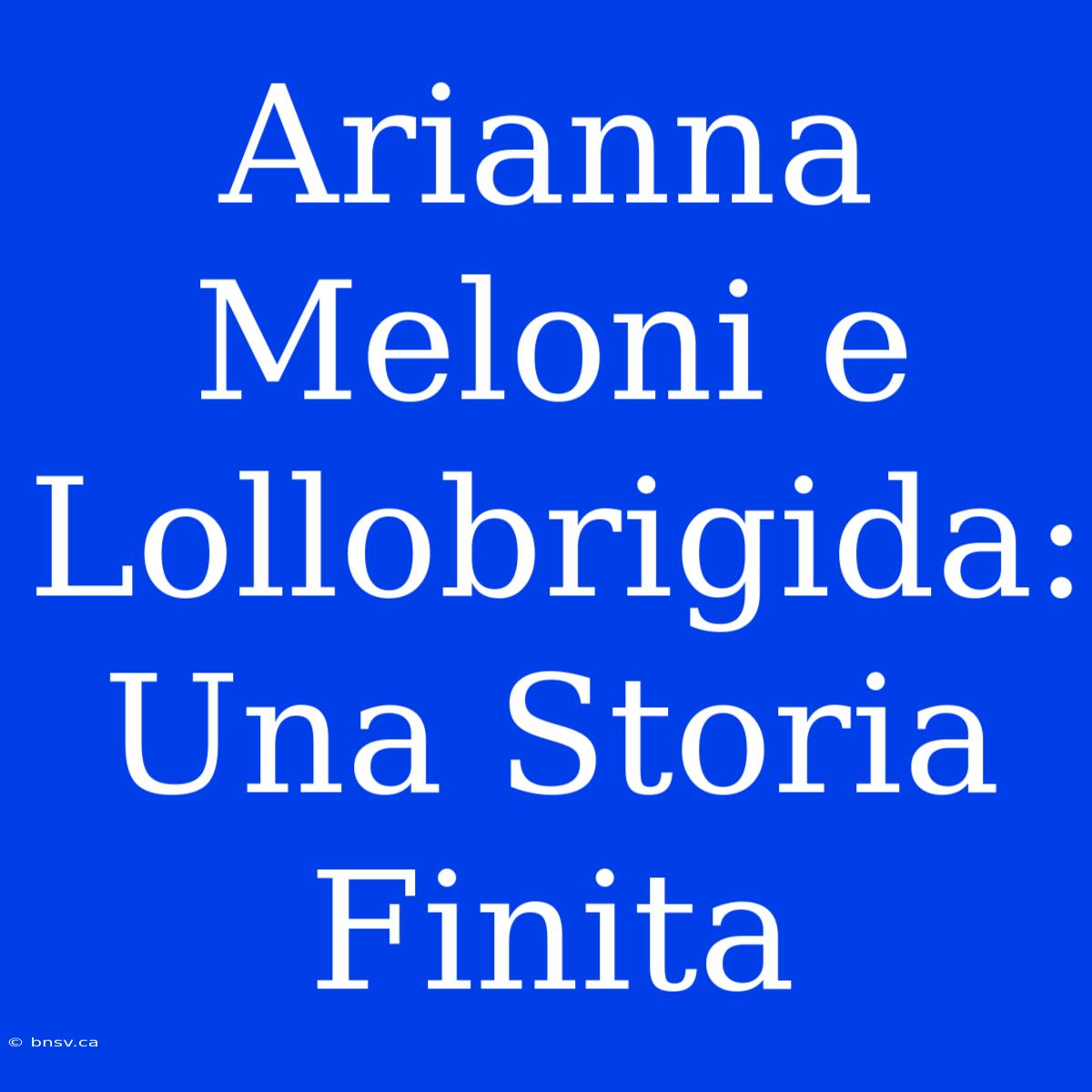 Arianna Meloni e Lollobrigida: Una Storia Finita

© bnsv.ca